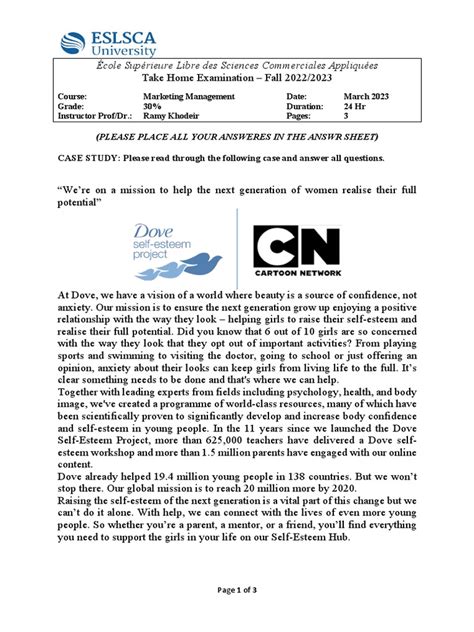 ESLSCA University

École Supérieure Libre des Sciences Commerciales Appliquées
Take Home Examination – Fall 2022/2023

| Course: | Marketing Management | Date: | March 2023 |
|---|---|---|---|
| Grade: | 30% | Duration: | 24 Hr |
| Instructor Prof/Dr.: | Ramy Khodeir | Pages: | 3 |

(PLEASE PLACE ALL YOUR ANSWERES IN THE ANSWR SHEET)

CASE STUDY: Please read through the following case and answer all questions.

"We're on a mission to help the next generation of women realise their full potential"

Dove self-esteem project

CN CARTOON NETWORK

At Dove, we have a vision of a world where beauty is a source of confidence, not anxiety. Our mission is to ensure the next generation grow up enjoying a positive relationship with the way they look – helping girls to raise their self-esteem and realise their full potential. Did you know that 6 out of 10 girls are so concerned with the way they look that they opt out of important activities? From playing sports and swimming to visiting the doctor, going to school or just offering an opinion, anxiety about their looks can keep girls from living life to the full. It's clear something needs to be done and that's where we can help.
Together with leading experts from fields including psychology, health, and body image, we've created a programme of world-class resources, many of which have been scientifically proven to significantly develop and increase body confidence and self-esteem in young people. In the 11 years since we launched the Dove Self-Esteem Project, more than 625,000 teachers have delivered a Dove self-esteem workshop and more than 1.5 million parents have engaged with our online content.
Dove already helped 19.4 million young people in 138 countries. But we won't stop there. Our global mission is to reach 20 million more by 2020.
Raising the self-esteem of the next generation is a vital part of this change but we can't do it alone. With help, we can connect with the lives of even more young people. So whether you're a parent, a mentor, or a friend, you'll find everything you need to support the girls in your life on our Self-Esteem Hub.

Page 1 of 3